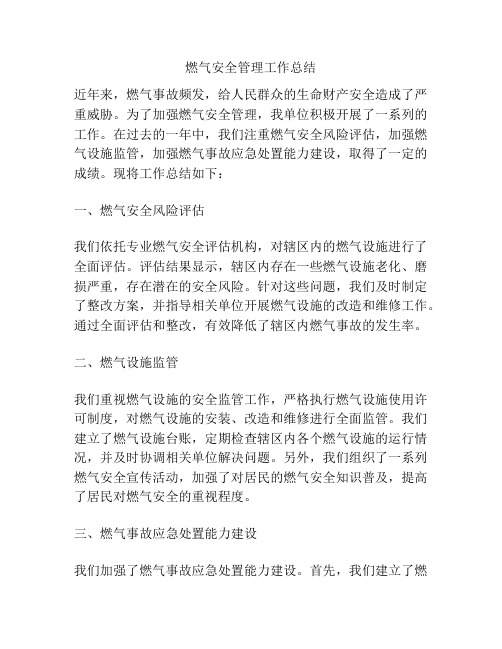 燃气安全管理工作总结

近年来，燃气事故频发，给人民群众的生命财产安全造成了严重威胁。为了加强燃气安全管理，我单位积极开展了一系列的工作。在过去的一年中，我们注重燃气安全风险评估，加强燃气设施监管，加强燃气事故应急处置能力建设，取得了一定的成绩。现将工作总结如下：

一、燃气安全风险评估

我们依托专业燃气安全评估机构，对辖区内的燃气设施进行了全面评估。评估结果显示，辖区内存在一些燃气设施老化、磨损严重，存在潜在的安全风险。针对这些问题，我们及时制定了整改方案，并指导相关单位开展燃气设施的改造和维修工作。通过全面评估和整改，有效降低了辖区内燃气事故的发生率。

二、燃气设施监管

我们重视燃气设施的安全监管工作，严格执行燃气设施使用许可制度，对燃气设施的安装、改造和维修进行全面监管。我们建立了燃气设施台账，定期检查辖区内各个燃气设施的运行情况，并及时协调相关单位解决问题。另外，我们组织了一系列燃气安全宣传活动，加强了对居民的燃气安全知识普及，提高了居民对燃气安全的重视程度。

三、燃气事故应急处置能力建设

我们加强了燃气事故应急处置能力建设。首先，我们建立了燃